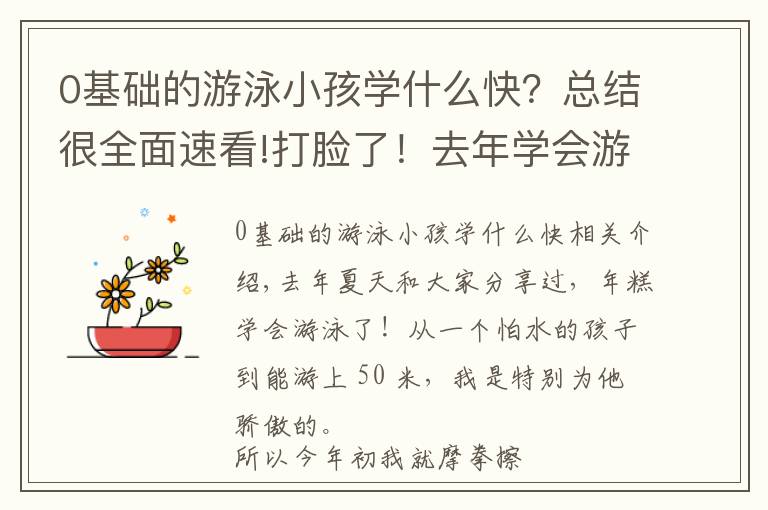 0基础的游泳小孩学什么快？总结很全面速看!打脸了！去年学会游

0基础的游泳小孩学什么快相关介绍，去年夏天和大家分享过，年糕学会游泳了！从一个怕水的孩子到能游上 50 米，我是特别为他骄傲的。
所以今年初我就摩拳擦